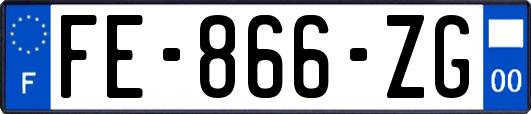 F

FE-866-ZG

00